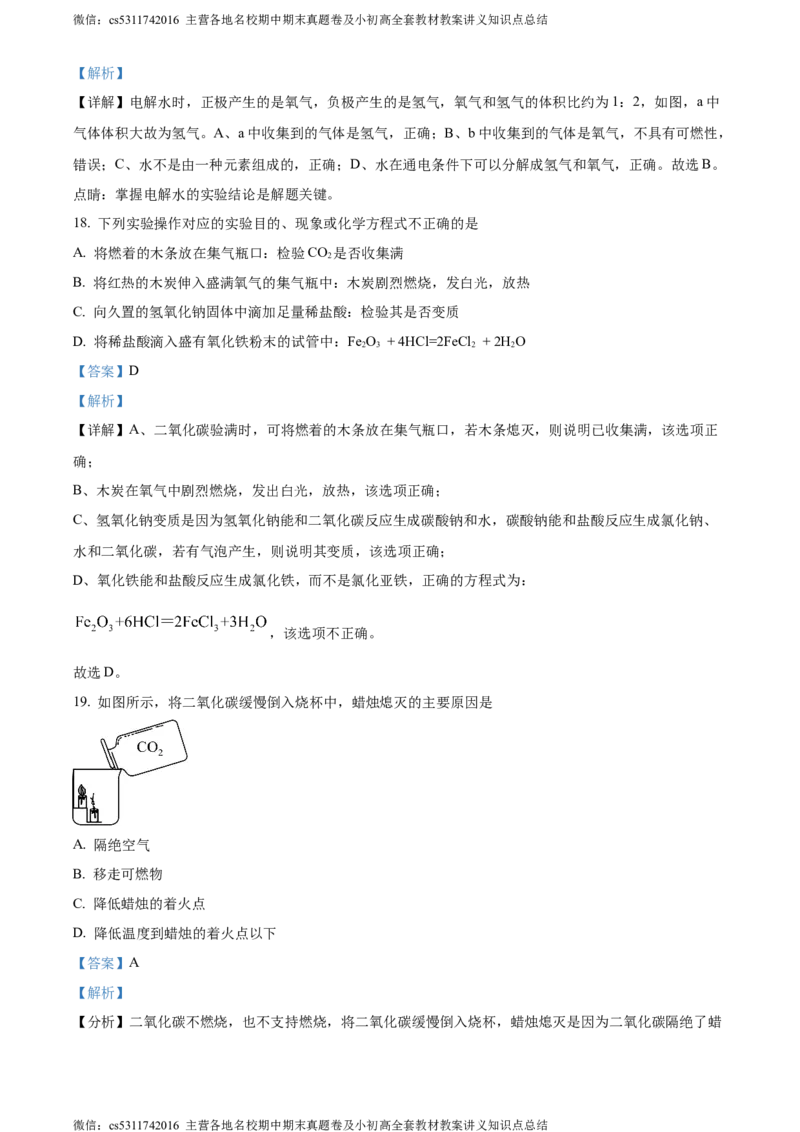 微信：cs5311742016 主营各地名校期中期末真题卷及小初高全套教材教案讲义知识点总结

【解析】

【详解】电解水时，正极产生的是氧气，负极产生的是氢气，氧气和氢气的体积比约为 1：2，如图，a 中气体体积大故为氢气。A、a 中收集到的气体是氢气，正确；B、b 中收集到的气体是氧气，不具有可燃性，错误；C、水不是由一种元素组成的，正确；D、水在通电条件下可以分解成氢气和氧气，正确。故选 B。

点睛：掌握电解水的实验结论是解题关键。

18. 下列实验操作对应的实验目的、现象或化学方程式不正确的是

A. 将燃着的木条放在集气瓶口：检验 $CO_2$ 是否收集满

B. 将红热的木炭伸入盛满氧气的集气瓶中：木炭剧烈燃烧，发白光，放热

C. 向久置的氢氧化钠固体中滴加足量稀盐酸：检验其是否变质

D. 将稀盐酸滴入盛有氧化铁粉末的试管中：$Fe_2O_3 + 4HCl=2FeCl_2 + 2H_2O$

【答案】D

【解析】

【详解】A、二氧化碳验满时，可将燃着的木条放在集气瓶口，若木条熄灭，则说明已收集满，该选项正确；

B、木炭在氧气中剧烈燃烧，发出白光，放热，该选项正确；

C、氢氧化钠变质是因为氢氧化钠能和二氧化碳反应生成碳酸钠和水，碳酸钠能和盐酸反应生成氯化钠、水和二氧化碳，若有气泡产生，则说明其变质，该选项正确；

D、氧化铁能和盐酸反应生成氯化铁，而不是氯化亚铁，正确的方程式为：

$Fe_2O_3+6HCl=2FeCl_3+3H_2O$，该选项不正确。

故选 D。

19. 如图所示，将二氧化碳缓慢倒入烧杯中，蜡烛熄灭的主要原因是

$CO_2$

A. 隔绝空气

B. 移走可燃物

C. 降低蜡烛的着火点

D. 降低温度到蜡烛的着火点以下

【答案】A

【解析】

【分析】二氧化碳不燃烧，也不支持燃烧，将二氧化碳缓慢倒入烧杯，蜡烛熄灭是因为二氧化碳隔绝了蜡

微信：cs5311742016 主营各地名校期中期末真题卷及小初高全套教材教案讲义知识点总结